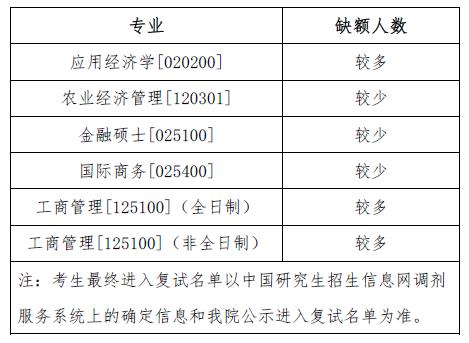 | 专业 | 缺额人数 |
|---|---|
| 应用经济学[020200] | 较多 |
| 农业经济管理[120301] | 较少 |
| 金融硕士[025100] | 较少 |
| 国际商务[025400] | 较少 |
| 工商管理[125100]（全日制） | 较多 |
| 工商管理[125100]（非全日制） | 较多 |

注：考生最终进入复试名单以中国研究生招生信息网调剂服务系统上的确定信息和我院公示进入复试名单为准。